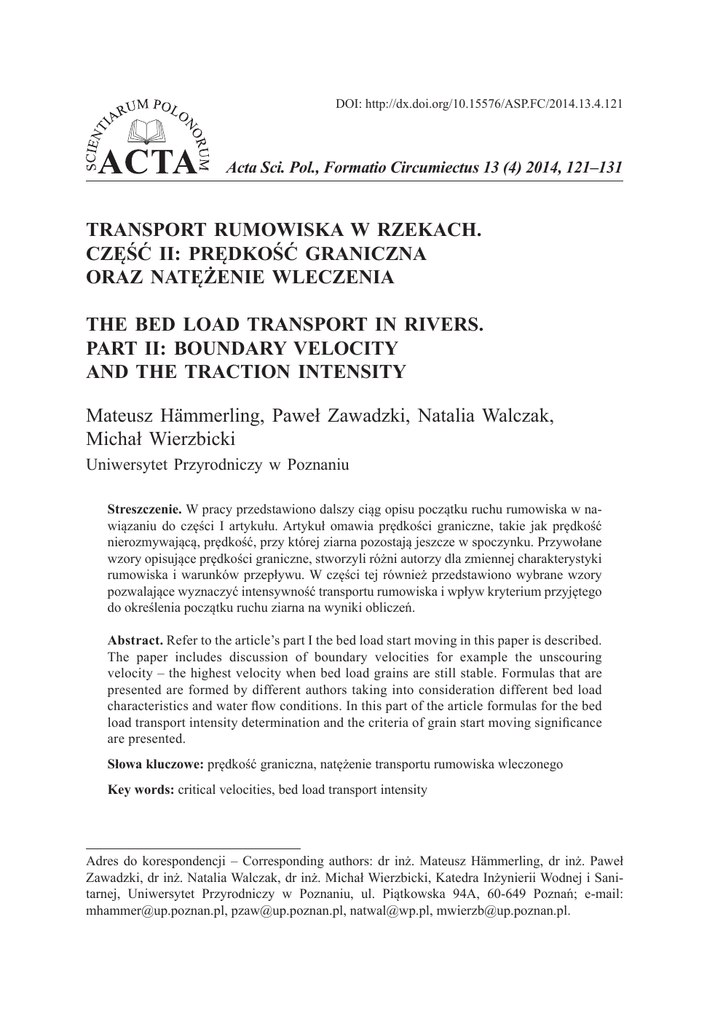 DOI: http://dx.doi.org/10.15576/ASP.FC/2014.13.4.121

SCIENTIARUM POLONORUM
ACTA

Acta Sci. Pol., Formatio Circumiectus 13 (4) 2014, 121–131

TRANSPORT RUMOWISKA W RZEKACH. CZĘŚĆ II: PRĘDKOŚĆ GRANICZNA ORAZ NATĘŻENIE WLECZENIA

THE BED LOAD TRANSPORT IN RIVERS. PART II: BOUNDARY VELOCITY AND THE TRACTION INTENSITY

Mateusz Hämmerling, Paweł Zawadzki, Natalia Walczak, Michał Wierzbicki

Uniwersytet Przyrodniczy w Poznaniu

**Streszczenie.** W pracy przedstawiono dalszy ciąg opisu początku ruchu rumowiska w nawiązaniu do części I artykułu. Artykuł omawia prędkości graniczne, takie jak prędkość nierozmywającą, prędkość, przy której ziarna pozostają jeszcze w spoczynku. Przywołane wzory opisujące prędkości graniczne, stworzyli różni autorzy dla zmiennej charakterystyki rumowiska i warunków przepływu. W części tej również przedstawiono wybrane wzory pozwalające wyznaczyć intensywność transportu rumowiska i wpływ kryterium przyjętego do określenia początku ruchu ziarna na wyniki obliczeń.

**Abstract.** Refer to the article's part I the bed load start moving in this paper is described. The paper includes discussion of boundary velocities for example the unscouring velocity – the highest velocity when bed load grains are still stable. Formulas that are presented are formed by different authors taking into consideration different bed load characteristics and water flow conditions. In this part of the article formulas for the bed load transport intensity determination and the criteria of grain start moving significance are presented.

**Słowa kluczowe:** prędkość graniczna, natężenie transportu rumowiska wleczonego

**Key words:** critical velocities, bed load transport intensity

Adres do korespondencji – Corresponding authors: dr inż. Mateusz Hämmerling, dr inż. Paweł Zawadzki, dr inż. Natalia Walczak, dr inż. Michał Wierzbicki, Katedra Inżynierii Wodnej i Sanitarnej, Uniwersytet Przyrodniczy w Poznaniu, ul. Piątkowska 94A, 60-649 Poznań; e-mail: mhammer@up.poznan.pl, pzaw@up.poznan.pl, natwal@wp.pl, mwierzb@up.poznan.pl.